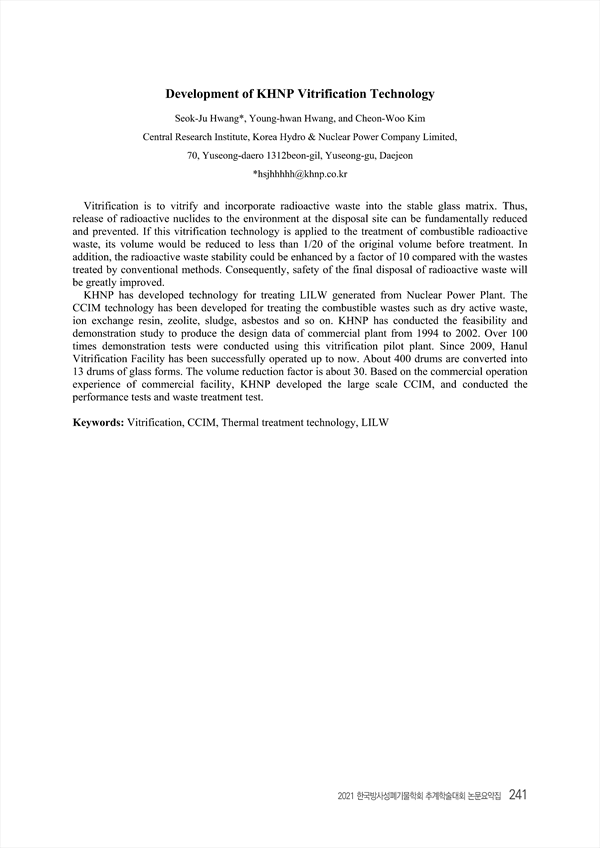 Development of KHNP Vitrification Technology

Seok-Ju Hwang*, Young-hwan Hwang, and Cheon-Woo Kim

Central Research Institute, Korea Hydro & Nuclear Power Company Limited,

70, Yuseong-daero 1312beon-gil, Yuseong-gu, Daejeon

*hsjhhhhh@khnp.co.kr

Vitrification is to vitrify and incorporate radioactive waste into the stable glass matrix. Thus, release of radioactive nuclides to the environment at the disposal site can be fundamentally reduced and prevented. If this vitrification technology is applied to the treatment of combustible radioactive waste, its volume would be reduced to less than 1/20 of the original volume before treatment. In addition, the radioactive waste stability could be enhanced by a factor of 10 compared with the wastes treated by conventional methods. Consequently, safety of the final disposal of radioactive waste will be greatly improved.

KHNP has developed technology for treating LILW generated from Nuclear Power Plant. The CCIM technology has been developed for treating the combustible wastes such as dry active waste, ion exchange resin, zeolite, sludge, asbestos and so on. KHNP has conducted the feasibility and demonstration study to produce the design data of commercial plant from 1994 to 2002. Over 100 times demonstration tests were conducted using this vitrification pilot plant. Since 2009, Hanul Vitrification Facility has been successfully operated up to now. About 400 drums are converted into 13 drums of glass forms. The volume reduction factor is about 30. Based on the commercial operation experience of commercial facility, KHNP developed the large scale CCIM, and conducted the performance tests and waste treatment test.

Keywords: Vitrification, CCIM, Thermal treatment technology, LILW

2021 한국방사성폐기물학회 추계학술대회 논문요약집 241